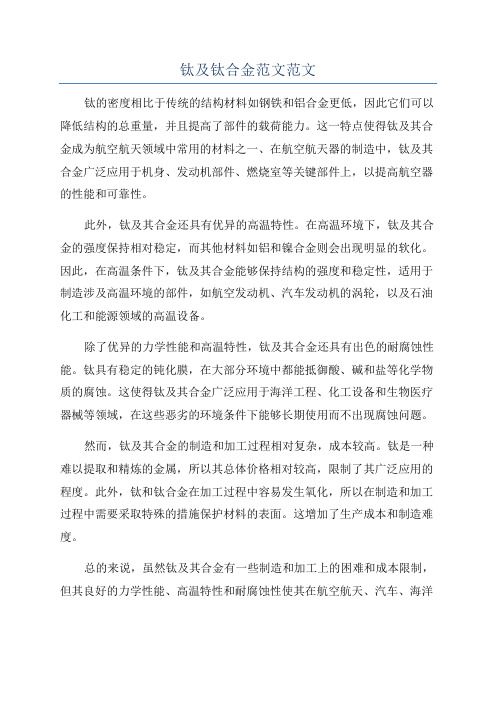 钛及钛合金范文范文

钛的密度相比于传统的结构材料如钢铁和铝合金更低，因此它们可以降低结构的总重量，并且提高了部件的载荷能力。这一特点使得钛及其合金成为航空航天领域中常用的材料之一、在航空航天器的制造中，钛及其合金广泛应用于机身、发动机部件、燃烧室等关键部件上，以提高航空器的性能和可靠性。

此外，钛及其合金还具有优异的高温特性。在高温环境下，钛及其合金的强度保持相对稳定，而其他材料如铝和镍合金则会出现明显的软化。因此，在高温条件下，钛及其合金能够保持结构的强度和稳定性，适用于制造涉及高温环境的部件，如航空发动机、汽车发动机的涡轮，以及石油化工和能源领域的高温设备。

除了优异的力学性能和高温特性，钛及其合金还具有出色的耐腐蚀性能。钛具有稳定的钝化膜，在大部分环境中都能抵御酸、碱和盐等化学物质的腐蚀。这使得钛及其合金广泛应用于海洋工程、化工设备和生物医疗器械等领域，在这些恶劣的环境条件下能够长期使用而不出现腐蚀问题。

然而，钛及其合金的制造和加工过程相对复杂，成本较高。钛是一种难以提取和精炼的金属，所以其总体价格相对较高，限制了其广泛应用的程度。此外，钛和钛合金在加工过程中容易发生氧化，所以在制造和加工过程中需要采取特殊的措施保护材料的表面。这增加了生产成本和制造难度。

总的来说，虽然钛及其合金有一些制造和加工上的困难和成本限制，但其良好的力学性能、高温特性和耐腐蚀性使其在航空航天、汽车、海洋